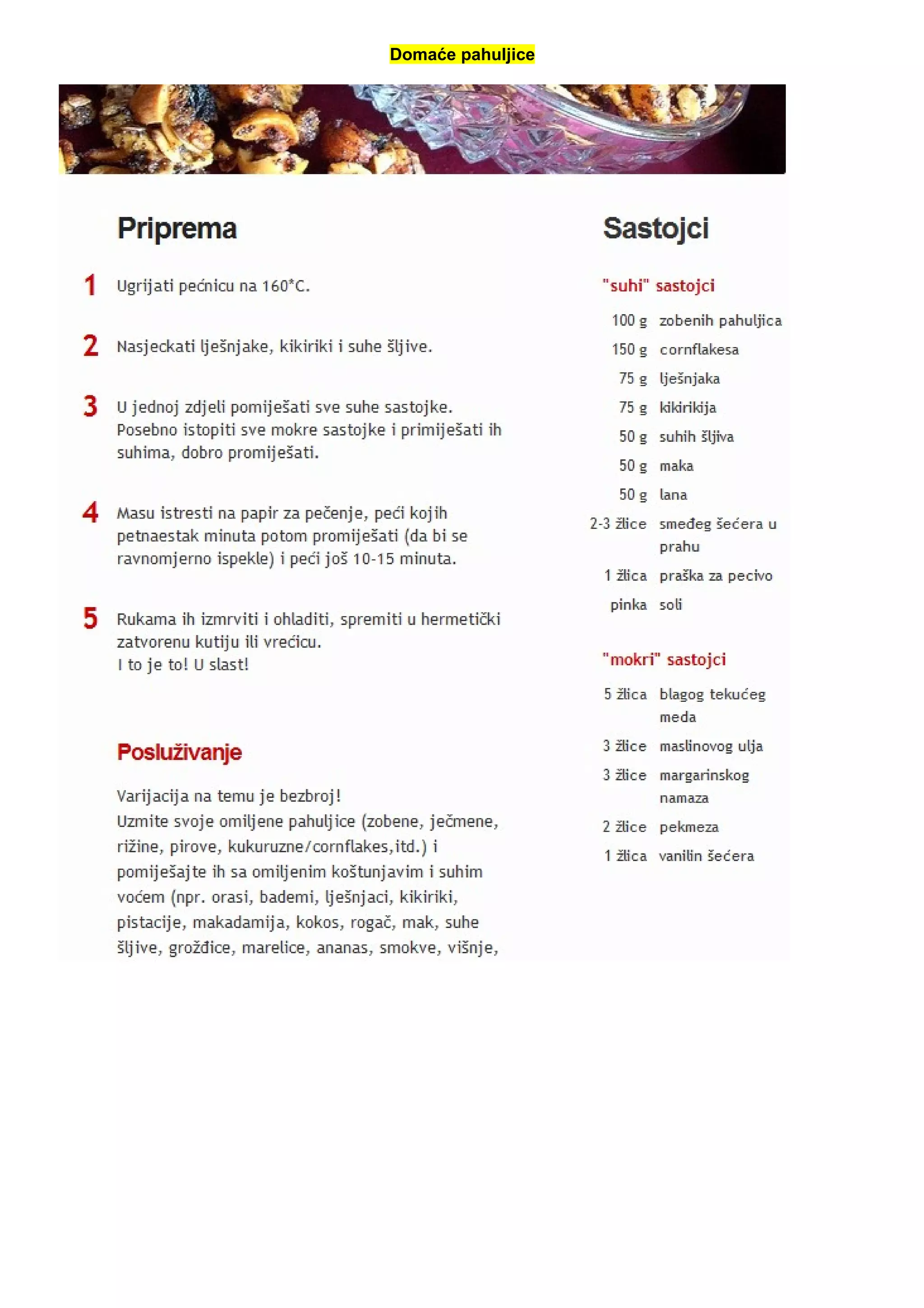 Domaće pahuljice

Priprema

1 Ugrijati pećnicu na 160*C.

2 Nasjeckati lješnjake, kikiriki i suhe šljive.

3 U jednoj zdjeli pomiješati sve suhe sastojke. Posebno istopiti sve mokre sastojke i primiješati ih suhima, dobro promiješati.

4 Masu istresti na papir za pečenje, peći kojih petnaestak minuta potom promiješati (da bi se ravnomjerno ispekle) i peći još 10-15 minuta.

5 Rukama ih izmrviti i ohladiti, spremiti u hermetički zatvorenu kutiju ili vrećicu.
I to je to! U slast!

Posluživanje

Varijacija na temu je bezbroj!
Uzmite svoje omiljene pahuljice (zobene, ječmene, rižine, pirove, kukuruzne/cornflakes,itd.) i pomiješajte ih sa omiljenim koštunjavim i suhim voćem (npr. orasi, bademi, lješnjaci, kikiriki, pistacije, makadamija, kokos, rogač, mak, suhe šljive, grožđice, marelice, ananas, smokve, višnje,

Sastojci

"suhi" sastojci

| | |
|---|---|
| 100 g | zobenih pahuljica |
| 150 g | cornflakesa |
| 75 g | lješnjaka |
| 75 g | kikirikija |
| 50 g | suhih šljiva |
| 50 g | maka |
| 50 g | lana |
| 2-3 žlice | smeđeg šećera u prahu |
| 1 žlica | praška za pecivo |
| pinka | soli |

"mokri" sastojci

| | |
|---|---|
| 5 žlica | blagog tekućeg meda |
| 3 žlice | maslinovog ulja |
| 3 žlice | margarinskog namaza |
| 2 žlice | pekmeza |
| 1 žlica | vanilin šećera |